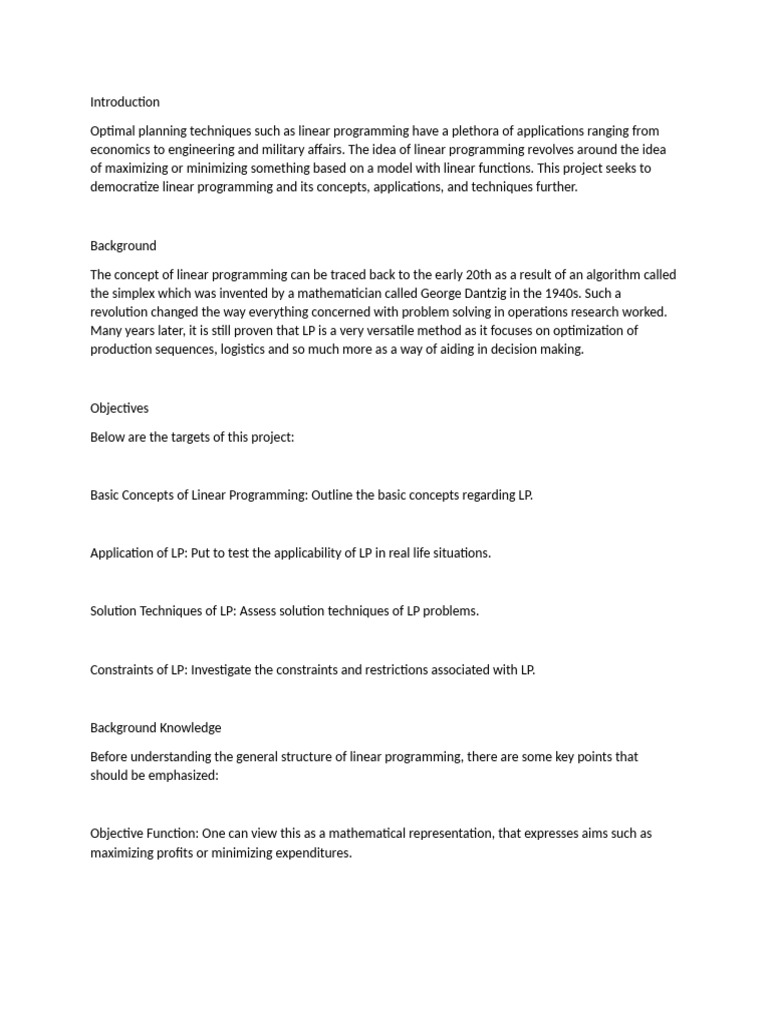 Introduction

Optimal planning techniques such as linear programming have a plethora of applications ranging from economics to engineering and military affairs. The idea of linear programming revolves around the idea of maximizing or minimizing something based on a model with linear functions. This project seeks to democratize linear programming and its concepts, applications, and techniques further.

Background

The concept of linear programming can be traced back to the early 20th as a result of an algorithm called the simplex which was invented by a mathematician called George Dantzig in the 1940s. Such a revolution changed the way everything concerned with problem solving in operations research worked. Many years later, it is still proven that LP is a very versatile method as it focuses on optimization of production sequences, logistics and so much more as a way of aiding in decision making.

Objectives

Below are the targets of this project:

Basic Concepts of Linear Programming: Outline the basic concepts regarding LP.

Application of LP: Put to test the applicability of LP in real life situations.

Solution Techniques of LP: Assess solution techniques of LP problems.

Constraints of LP: Investigate the constraints and restrictions associated with LP.

Background Knowledge

Before understanding the general structure of linear programming, there are some key points that should be emphasized:

Objective Function: One can view this as a mathematical representation, that expresses aims such as maximizing profits or minimizing expenditures.